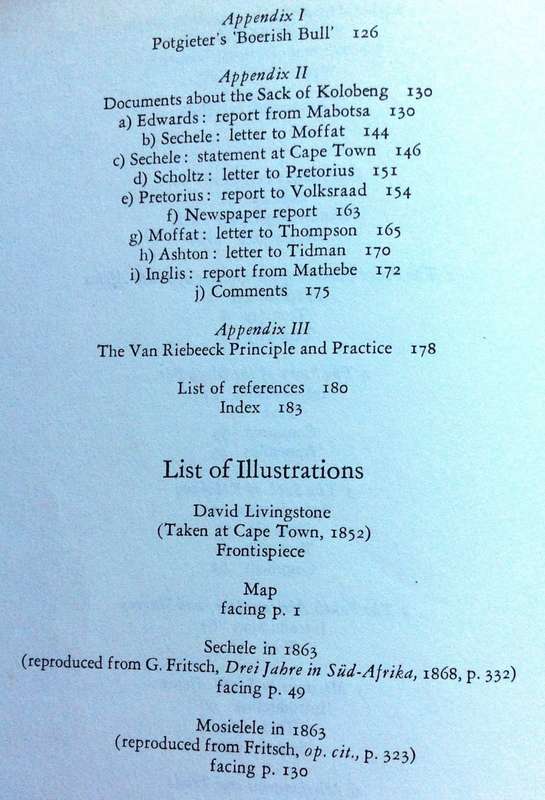 Appendix I
Potgieter's 'Boerish Bull' 126

Appendix II
Documents about the Sack of Kolobeng 130
a) Edwards: report from Mabotsa 130
b) Sechele: letter to Moffat 144
c) Sechele: statement at Cape Town 146
d) Scholtz: letter to Pretorius 151
e) Pretorius: report to Volksraad 154
f) Newspaper report 163
g) Moffat: letter to Thompson 165
h) Ashton: letter to Tidman 170
i) Inglis: report from Mathebe 172
j) Comments 175

Appendix III
The Van Riebeeck Principle and Practice 178

List of references 180
Index 183

List of Illustrations

David Livingstone
(Taken at Cape Town, 1852)
Frontispiece

Map
facing p. 1

Sechele in 1863
(reproduced from G. Fritsch, Drei Jahre in Süd-Afrika, 1868, p. 332)
facing p. 49

Mosielele in 1863
(reproduced from Fritsch, op. cit., p. 323)
facing p. 130